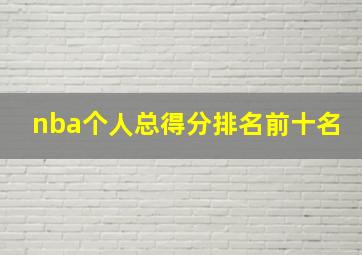 nba个人总得分排名前十名